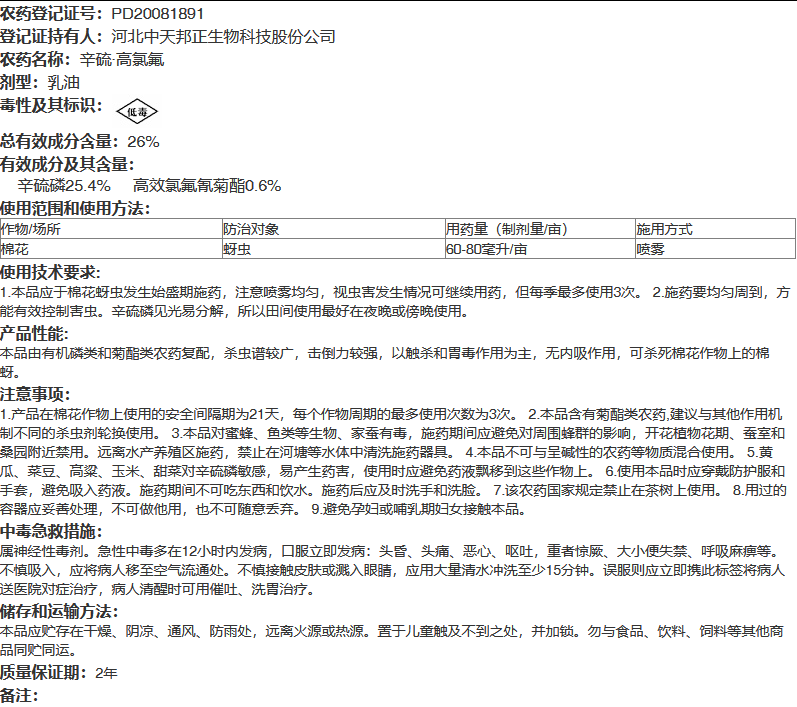 农药登记证号：PD20081891
登记证持有人：河北中天邦正生物科技股份公司
农药名称：辛硫·高氯氟
剂型：乳油
毒性及其标识：低毒

总有效成分含量：26%
有效成分及其含量：
辛硫磷25.4%　高效氯氟氰菊酯0.6%
使用范围和使用方法：

| 作物/场所 | 防治对象 | 用药量（制剂量/亩） | 施用方式 |
|---|---|---|---|
| 棉花 | 蚜虫 | 60-80毫升/亩 | 喷雾 |

使用技术要求：
1.本品应于棉花蚜虫发生始盛期施药，注意喷雾均匀，视虫害发生情况可继续用药，但每季最多使用3次。 2.施药要均匀周到，方能有效控制害虫。辛硫磷见光易分解，所以田间使用最好在夜晚或傍晚使用。
产品性能：
本品由有机磷类和菊酯类农药复配，杀虫谱较广，击倒力较强，以触杀和胃毒作用为主，无内吸作用，可杀死棉花作物上的棉蚜。
注意事项：
1.产品在棉花作物上使用的安全间隔期为21天，每个作物周期的最多使用次数为3次。 2.本品含有菊酯类农药,建议与其他作用机制不同的杀虫剂轮换使用。 3.本品对蜜蜂、鱼类等生物、家蚕有毒，施药期间应避免对周围蜂群的影响，开花植物花期、蚕室和桑园附近禁用。远离水产养殖区施药，禁止在河塘等水体中清洗施药器具。 4.本品不可与呈碱性的农药等物质混合使用。 5.黄瓜、菜豆、高粱、玉米、甜菜对辛硫磷敏感，易产生药害，使用时应避免药液飘移到这些作物上。 6.使用本品时应穿戴防护服和手套，避免吸入药液。施药期间不可吃东西和饮水。施药后应及时洗手和洗脸。 7.该农药国家规定禁止在茶树上使用。 8.用过的容器应妥善处理，不可做他用，也不可随意丢弃。 9.避免孕妇或哺乳期妇女接触本品。
中毒急救措施：
属神经性毒剂。急性中毒多在12小时内发病，口服立即发病：头昏、头痛、恶心、呕吐，重者惊厥、大小便失禁、呼吸麻痹等。不慎吸入，应将病人移至空气流通处。不慎接触皮肤或溅入眼睛，应用大量清水冲洗至少15分钟。误服则应立即携此标签将病人送医院对症治疗，病人清醒时可用催吐、洗胃治疗。
储存和运输方法：
本品应贮存在干燥、阴凉、通风、防雨处，远离火源或热源。置于儿童触及不到之处，并加锁。勿与食品、饮料、饲料等其他商品同贮同运。
质量保证期：2年
备注：